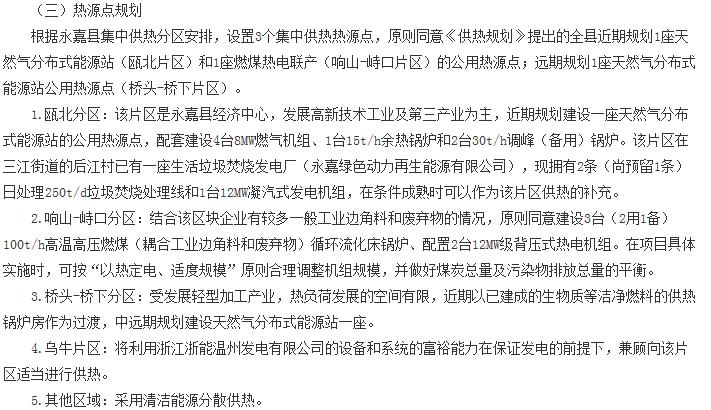 （三）热源点规划

根据永嘉县集中供热分区安排，设置3个集中供热热源点，原则同意《供热规划》提出的全县近期规划1座天然气分布式能源站（瓯北片区）和1座燃煤热电联产（响山-峙口片区）的公用热源点；远期规划1座天然气分布式能源站公用热源点（桥头-桥下片区）。

1.瓯北分区：该片区是永嘉县经济中心，发展高新技术工业及第三产业为主，近期规划建设一座天然气分布式能源站的公用热源点，配套建设4台8MW燃气机组、1台15t/h余热锅炉和2台30t/h调峰（备用）锅炉。该片区在三江街道的后江村已有一座生活垃圾焚烧发电厂（永嘉绿色动力再生能源有限公司），现拥有2条（尚预留1条）日处理250t/d垃圾焚烧处理线和1台12MW凝汽式发电机组，在条件成熟时可以作为该片区供热的补充。

2.响山-峙口分区：结合该区块企业有较多一般工业边角料和废弃物的情况，原则同意建设3台（2用1备）100t/h高温高压燃煤（耦合工业边角料和废弃物）循环流化床锅炉、配置2台12MW级背压式热电机组。在项目具体实施时，可按“以热定电、适度规模”原则合理调整机组规模，并做好煤炭总量及污染物排放总量的平衡。

3.桥头-桥下分区：受发展轻型加工产业，热负荷发展的空间有限，近期以已建成的生物质等洁净燃料的供热锅炉房作为过渡，中远期规划建设天然气分布式能源站一座。

4.乌牛片区：将利用浙江浙能温州发电有限公司的设备和系统的富裕能力在保证发电的前提下，兼顾向该片区适当进行供热。

5.其他区域：采用清洁能源分散供热。